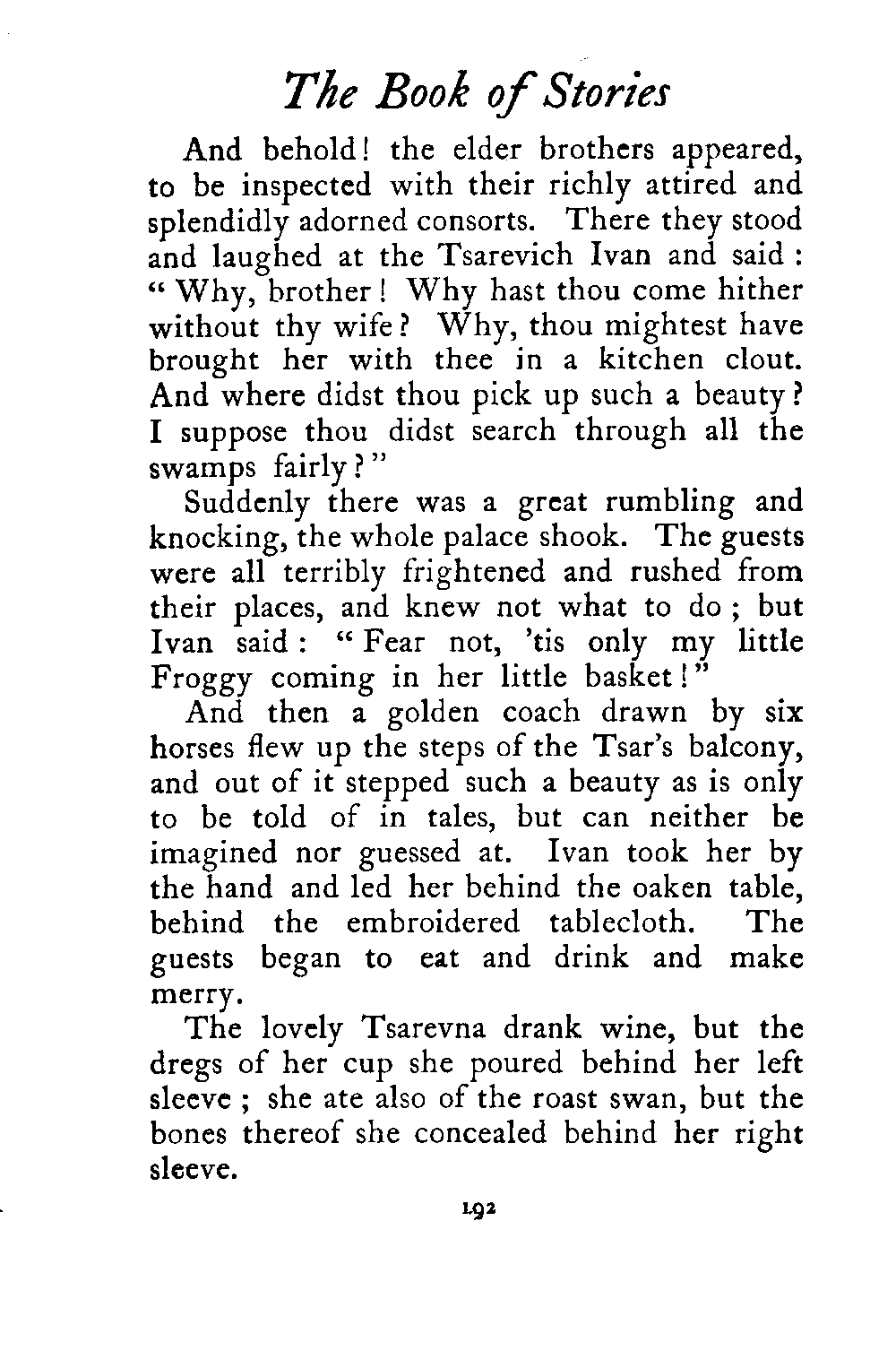 The Book of Stories

And behold! the elder brothers appeared, to be inspected with their richly attired and splendidly adorned consorts. There they stood and laughed at the Tsarevich Ivan and said: "Why, brother! Why hast thou come hither without thy wife? Why, thou mightest have brought her with thee in a kitchen clout. And where didst thou pick up such a beauty? I suppose thou didst search through all the swamps fairly?"

Suddenly there was a great rumbling and knocking, the whole palace shook. The guests were all terribly frightened and rushed from their places, and knew not what to do; but Ivan said: "Fear not, 'tis only my little Froggy coming in her little basket!"

And then a golden coach drawn by six horses flew up the steps of the Tsar's balcony, and out of it stepped such a beauty as is only to be told of in tales, but can neither be imagined nor guessed at. Ivan took her by the hand and led her behind the oaken table, behind the embroidered tablecloth. The guests began to eat and drink and make merry.

The lovely Tsarevna drank wine, but the dregs of her cup she poured behind her left sleeve; she ate also of the roast swan, but the bones thereof she concealed behind her right sleeve.

192